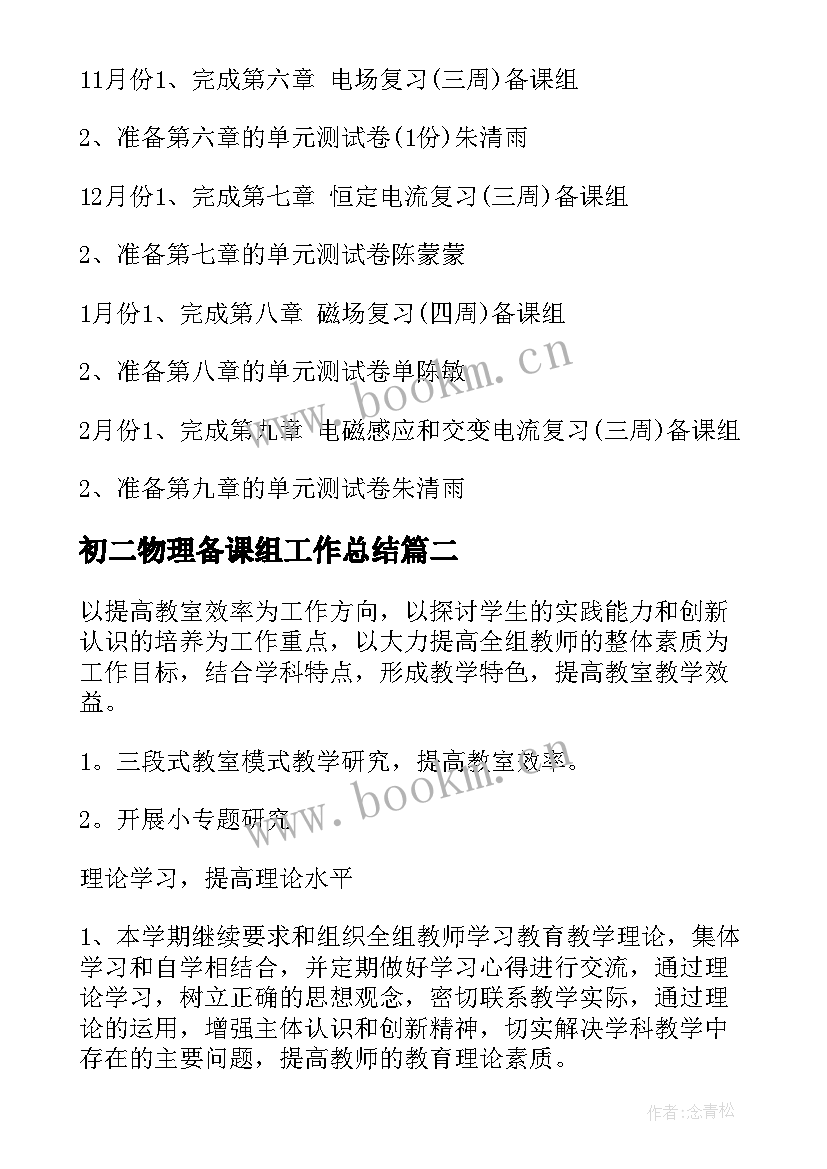 11月份1、完成第六章 电场复习(三周)备课组

2、准备第六章的单元测试卷(1份)朱清雨

12月份1、完成第七章 恒定电流复习(三周)备课组

2、准备第七章的单元测试卷陈蒙蒙

1月份1、完成第八章 磁场复习(四周)备课组

2、准备第八章的单元测试卷单陈敏

2月份1、完成第九章 电磁感应和交变电流复习(三周)备课组

2、准备第九章的单元测试卷朱清雨

初二物理备课组工作总结篇二

以提高教室效率为工作方向，以探讨学生的实践能力和创新认识的培养为工作重点，以大力提高全组教师的整体素质为工作目标，结合学科特点，形成教学特色，提高教室教学效益。

1。三段式教室模式教学研究，提高教室效率。

2。开展小专题研究

理论学习，提高理论水平

1、本学期继续要求和组织全组教师学习教育教学理论，集体学习和自学相结合，并定期做好学习心得进行交流，通过理论学习，树立正确的思想观念，密切联系教学实际，通过理论的运用，增强主体认识和创新精神，切实解决学科教学中存在的主要问题，提高教师的教育理论素质。

www.bookm.cn

www.bookm.cn

作者:念青松